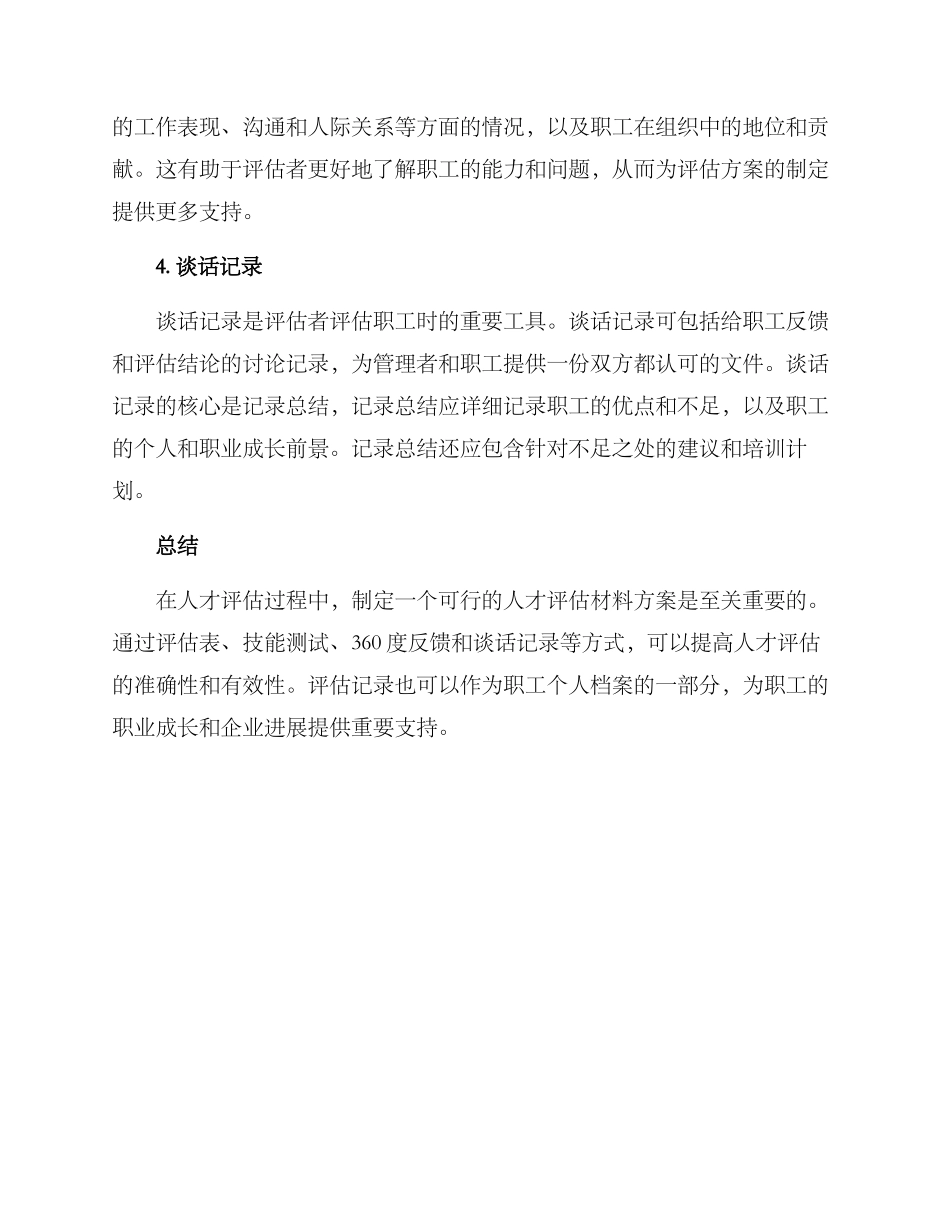 的工作表现、沟通和人际关系等方面的情况，以及职工在组织中的地位和贡献。这有助于评估者更好地了解职工的能力和问题，从而为评估方案的制定提供更多支持。

4. 谈话记录

谈话记录是评估者评估职工时的重要工具。谈话记录可包括给职工反馈和评估结论的讨论记录，为管理者和职工提供一份双方都认可的文件。谈话记录的核心是记录总结，记录总结应详细记录职工的优点和不足，以及职工的个人和职业成长前景。记录总结还应包含针对不足之处的建议和培训计划。

总结

在人才评估过程中，制定一个可行的人才评估材料方案是至关重要的。通过评估表、技能测试、360 度反馈和谈话记录等方式，可以提高人才评估的准确性和有效性。评估记录也可以作为职工个人档案的一部分，为职工的职业成长和企业进展提供重要支持。